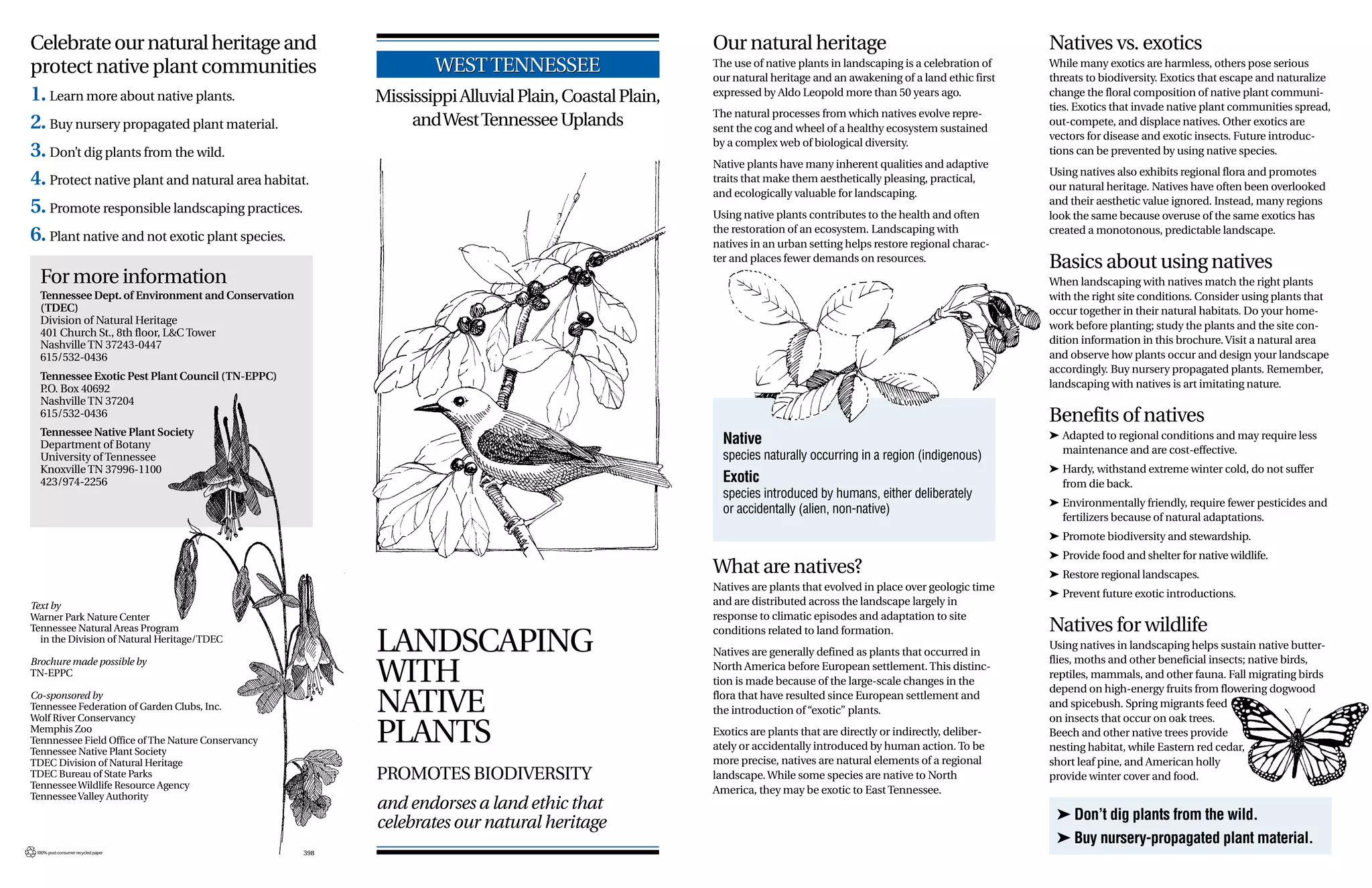 Celebrate our natural heritage and protect native plant communities

1. Learn more about native plants.

2. Buy nursery propagated plant material.

3. Don't dig plants from the wild.

4. Protect native plant and natural area habitat.

5. Promote responsible landscaping practices.

6. Plant native and not exotic plant species.

For more information

Tennessee Dept. of Environment and Conservation (TDEC)
Division of Natural Heritage
401 Church St., 8th floor, L&C Tower
Nashville TN 37243-0447
615/532-0436

Tennessee Exotic Pest Plant Council (TN-EPPC)
P.O. Box 40692
Nashville TN 37204
615/532-0436

Tennessee Native Plant Society
Department of Botany
University of Tennessee
Knoxville TN 37996-1100
423/974-2256

Text by
Warner Park Nature Center
Tennessee Natural Areas Program
in the Division of Natural Heritage/TDEC

Brochure made possible by
TN-EPPC

Co-sponsored by
Tennessee Federation of Garden Clubs, Inc.
Wolf River Conservancy
Memphis Zoo
Tennnessee Field Office of The Nature Conservancy
Tennessee Native Plant Society
TDEC Division of Natural Heritage
TDEC Bureau of State Parks
Tennessee Wildlife Resource Agency
Tennessee Valley Authority

100% post-consumer recycled paper

398

WEST TENNESSEE

Mississippi Alluvial Plain, Coastal Plain, and West Tennessee Uplands

LANDSCAPING WITH NATIVE PLANTS

PROMOTES BIODIVERSITY

and endorses a land ethic that celebrates our natural heritage

Our natural heritage

The use of native plants in landscaping is a celebration of our natural heritage and an awakening of a land ethic first expressed by Aldo Leopold more than 50 years ago.

The natural processes from which natives evolve represent the cog and wheel of a healthy ecosystem sustained by a complex web of biological diversity.

Native plants have many inherent qualities and adaptive traits that make them aesthetically pleasing, practical, and ecologically valuable for landscaping.

Using native plants contributes to the health and often the restoration of an ecosystem. Landscaping with natives in an urban setting helps restore regional character and places fewer demands on resources.

Native
species naturally occurring in a region (indigenous)
Exotic
species introduced by humans, either deliberately or accidentally (alien, non-native)

What are natives?

Natives are plants that evolved in place over geologic time and are distributed across the landscape largely in response to climatic episodes and adaptation to site conditions related to land formation.

Natives are generally defined as plants that occurred in North America before European settlement. This distinction is made because of the large-scale changes in the flora that have resulted since European settlement and the introduction of "exotic" plants.

Exotics are plants that are directly or indirectly, deliberately or accidentally introduced by human action. To be more precise, natives are natural elements of a regional landscape. While some species are native to North America, they may be exotic to East Tennessee.

Natives vs. exotics

While many exotics are harmless, others pose serious threats to biodiversity. Exotics that escape and naturalize change the floral composition of native plant communities. Exotics that invade native plant communities spread, out-compete, and displace natives. Other exotics are vectors for disease and exotic insects. Future introductions can be prevented by using native species.

Using natives also exhibits regional flora and promotes our natural heritage. Natives have often been overlooked and their aesthetic value ignored. Instead, many regions look the same because overuse of the same exotics has created a monotonous, predictable landscape.

Basics about using natives

When landscaping with natives match the right plants with the right site conditions. Consider using plants that occur together in their natural habitats. Do your homework before planting; study the plants and the site condition information in this brochure. Visit a natural area and observe how plants occur and design your landscape accordingly. Buy nursery propagated plants. Remember, landscaping with natives is art imitating nature.

Benefits of natives

➤ Adapted to regional conditions and may require less maintenance and are cost-effective.
➤ Hardy, withstand extreme winter cold, do not suffer from die back.
➤ Environmentally friendly, require fewer pesticides and fertilizers because of natural adaptations.
➤ Promote biodiversity and stewardship.
➤ Provide food and shelter for native wildlife.
➤ Restore regional landscapes.
➤ Prevent future exotic introductions.

Natives for wildlife

Using natives in landscaping helps sustain native butterflies, moths and other beneficial insects; native birds, reptiles, mammals, and other fauna. Fall migrating birds depend on high-energy fruits from flowering dogwood and spicebush. Spring migrants feed on insects that occur on oak trees. Beech and other native trees provide nesting habitat, while Eastern red cedar, short leaf pine, and American holly provide winter cover and food.

➤ Don't dig plants from the wild.
➤ Buy nursery-propagated plant material.